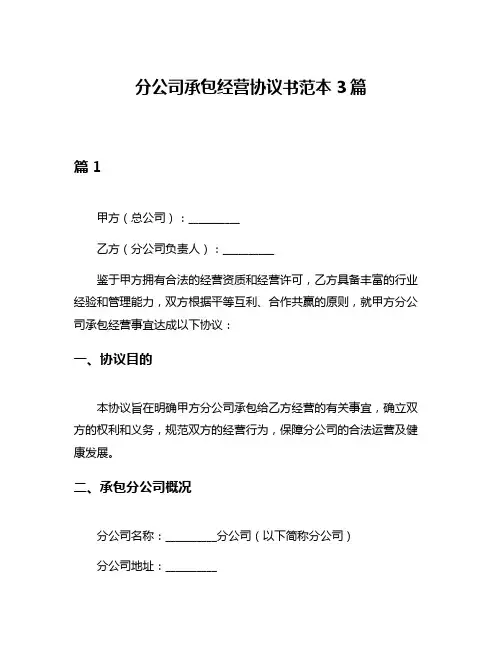 分公司承包经营协议书范本 3 篇

篇 1

甲方（总公司）：__________

乙方（分公司负责人）：__________

鉴于甲方拥有合法的经营资质和经营许可，乙方具备丰富的行业经验和管理能力，双方根据平等互利、合作共赢的原则，就甲方分公司承包经营事宜达成以下协议：

一、协议目的

本协议旨在明确甲方分公司承包给乙方经营的有关事宜，确立双方的权利和义务，规范双方的经营行为，保障分公司的合法运营及健康发展。

二、承包分公司概况

分公司名称：__________分公司（以下简称分公司）

分公司地址：__________